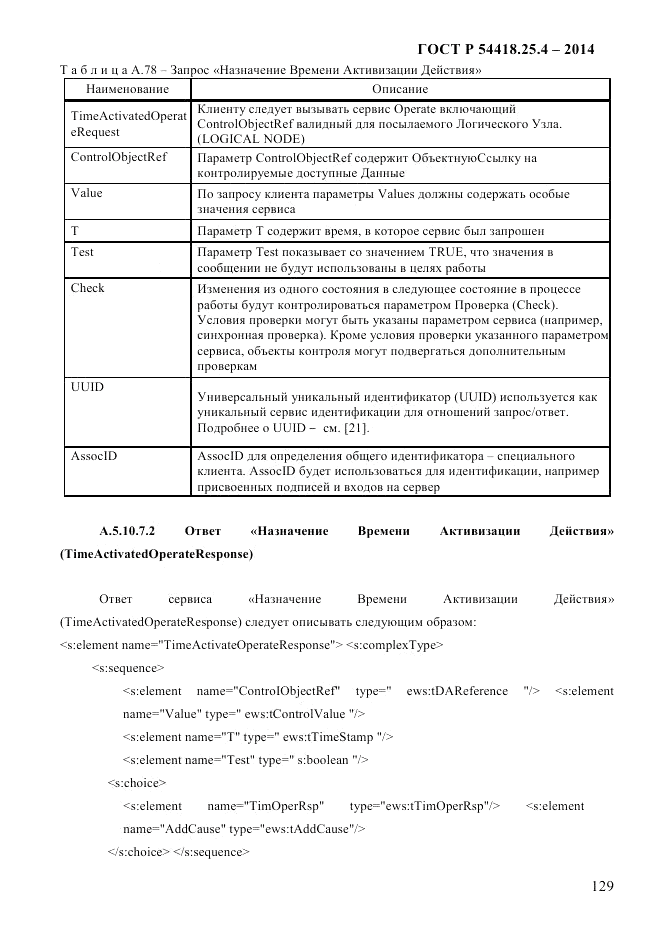 ГОСТ Р 54418.25.4 – 2014

Т а б л и ц а А.78 – Запрос «Назначение Времени Активизации Действия»

| Наименование | Описание |
|---|---|
| TimeActivatedOperateRequest | Клиенту следует вызывать сервис Operate включающий ControlObjectRef валидный для посылаемого Логического Узла. (LOGICAL NODE) |
| ControlObjectRef | Параметр ControlObjectRef содержит ОбъектнуюСсылку на контролируемые доступные Данные |
| Value | По запросу клиента параметры Values должны содержать особые значения сервиса |
| T | Параметр T содержит время, в которое сервис был запрошен |
| Test | Параметр Test показывает со значением TRUE, что значения в сообщении не будут использованы в целях работы |
| Check | Изменения из одного состояния в следующее состояние в процессе работы будут контролироваться параметром Проверка (Check). Условия проверки могут быть указаны параметром сервиса (например, синхронная проверка). Кроме условия проверки указанного параметром сервиса, объекты контроля могут подвергаться дополнительным проверкам |
| UUID | Универсальный уникальный идентификатор (UUID) используется как уникальный сервис идентификации для отношений запрос/ответ. Подробнее о UUID – см. [21]. |
| AssocID | AssocID для определения общего идентификатора – специального клиента. AssocID будет использоваться для идентификации, например присвоенных подписей и входов на сервер |

А.5.10.7.2 Ответ «Назначение Времени Активизации Действия» (TimeActivatedOperateResponse)

Ответ сервиса «Назначение Времени Активизации Действия» (TimeActivatedOperateResponse) следует описывать следующим образом:

<s:element name="TimeActivateOperateResponse"> <s:complexType>

<s:sequence>

<s:element name="ControlObjectRef" type=" ews:tDAReference "/> <s:element name="Value" type=" ews:tControlValue "/>

<s:element name="T" type=" ews:tTimeStamp "/>

<s:element name="Test" type=" s:boolean "/>

<s:choice>

<s:element name="TimOperRsp" type="ews:tTimOperRsp"/> <s:element name="AddCause" type="ews:tAddCause"/>

</s:choice> </s:sequence>

129